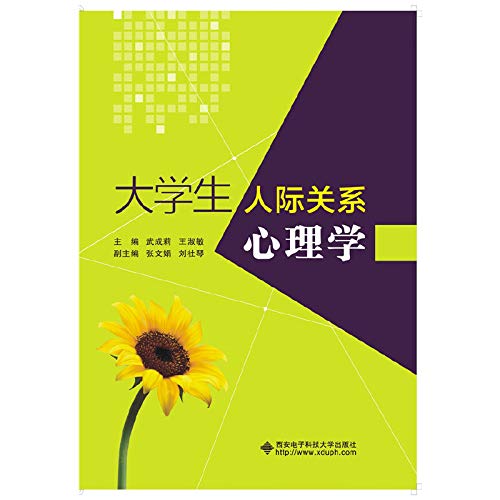 大学生 人际关系
心理学

主　编　武成莉　王淑敏
副主编　张文娟　刘壮琴

西安电子科技大学出版社
http://www.xduph.com